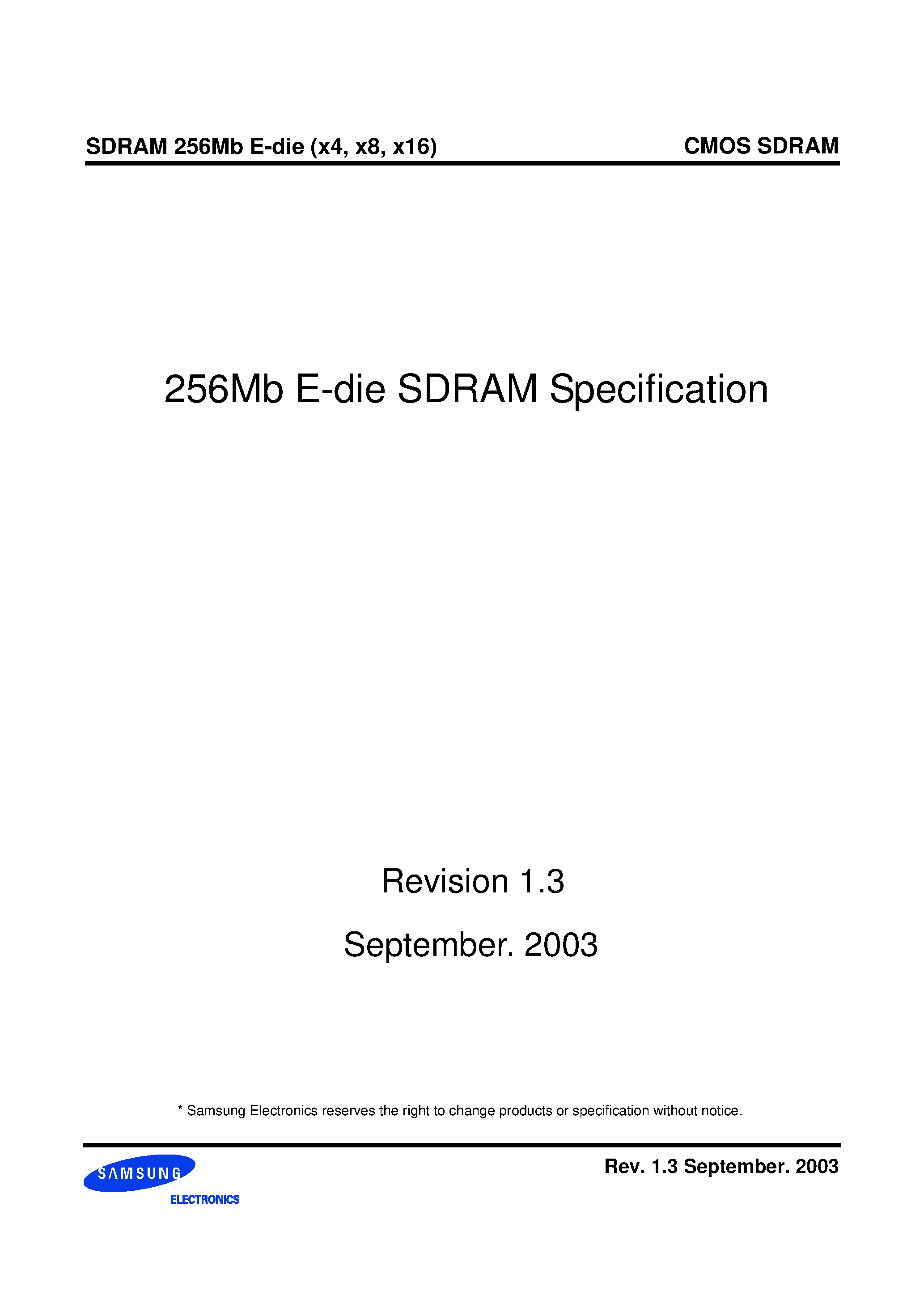 SDRAM 256Mb E-die (x4, x8, x16)

CMOS SDRAM

256Mb E-die SDRAM Specification

Revision 1.3

September. 2003

* Samsung Electronics reserves the right to change products or specification without notice.

SAMSUNG

ELECTRONICS

Rev. 1.3 September. 2003